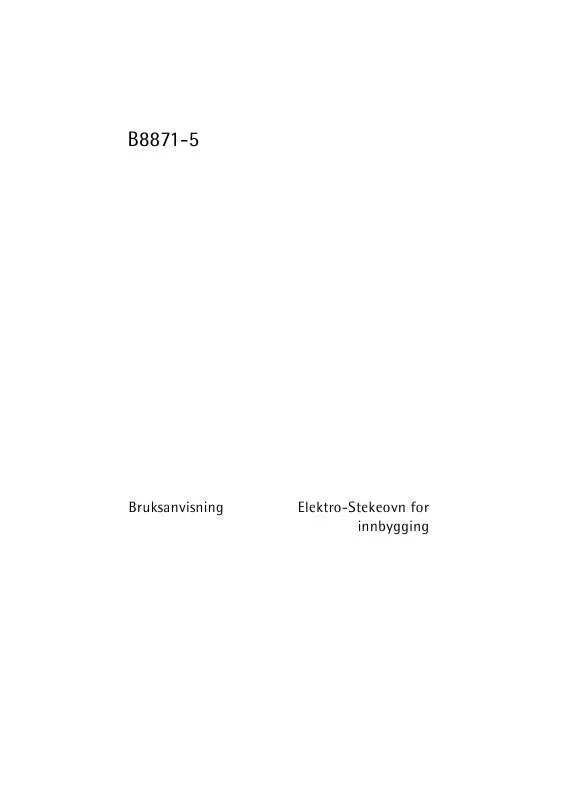 B8871-5

Bruksanvisning

Elektro-Stekeovn for innbygging